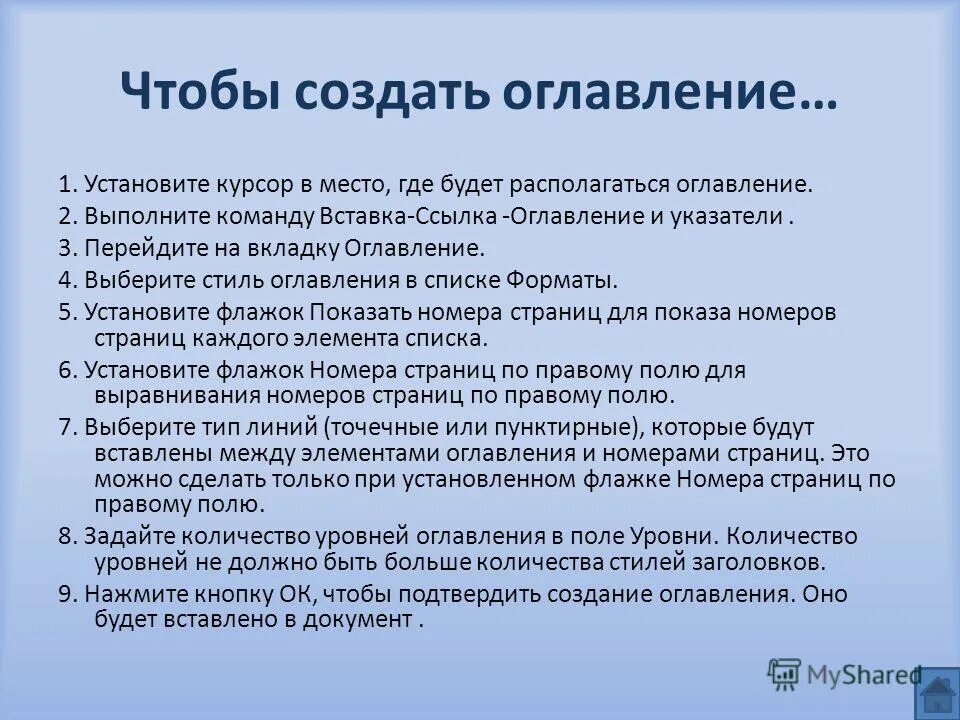 Чтобы создать оглавление…

1. Установите курсор в место, где будет располагаться оглавление.

2. Выполните команду Вставка-Ссылка -Оглавление и указатели .

3. Перейдите на вкладку Оглавление.

4. Выберите стиль оглавления в списке Форматы.

5. Установите флажок Показать номера страниц для показа номеров страниц каждого элемента списка.

6. Установите флажок Номера страниц по правому полю для выравнивания номеров страниц по правому полю.

7. Выберите тип линий (точечные или пунктирные), которые будут вставлены между элементами оглавления и номерами страниц. Это можно сделать только при установленном флажке Номера страниц по правому полю.

8. Задайте количество уровней оглавления в поле Уровни. Количество уровней не должно быть больше количества стилей заголовков.

9. Нажмите кнопку ОК, чтобы подтвердить создание оглавления. Оно будет вставлено в документ .

MyShared